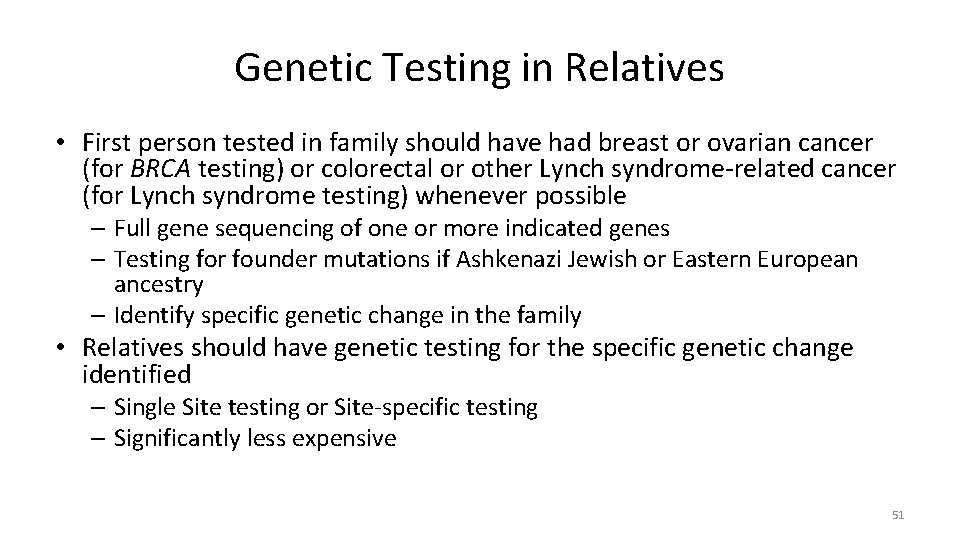 Genetic Testing in Relatives

• First person tested in family should have had breast or ovarian cancer (for BRCA testing) or colorectal or other Lynch syndrome-related cancer (for Lynch syndrome testing) whenever possible
  – Full gene sequencing of one or more indicated genes
  – Testing for founder mutations if Ashkenazi Jewish or Eastern European ancestry
  – Identify specific genetic change in the family
• Relatives should have genetic testing for the specific genetic change identified
  – Single Site testing or Site-specific testing
  – Significantly less expensive

51